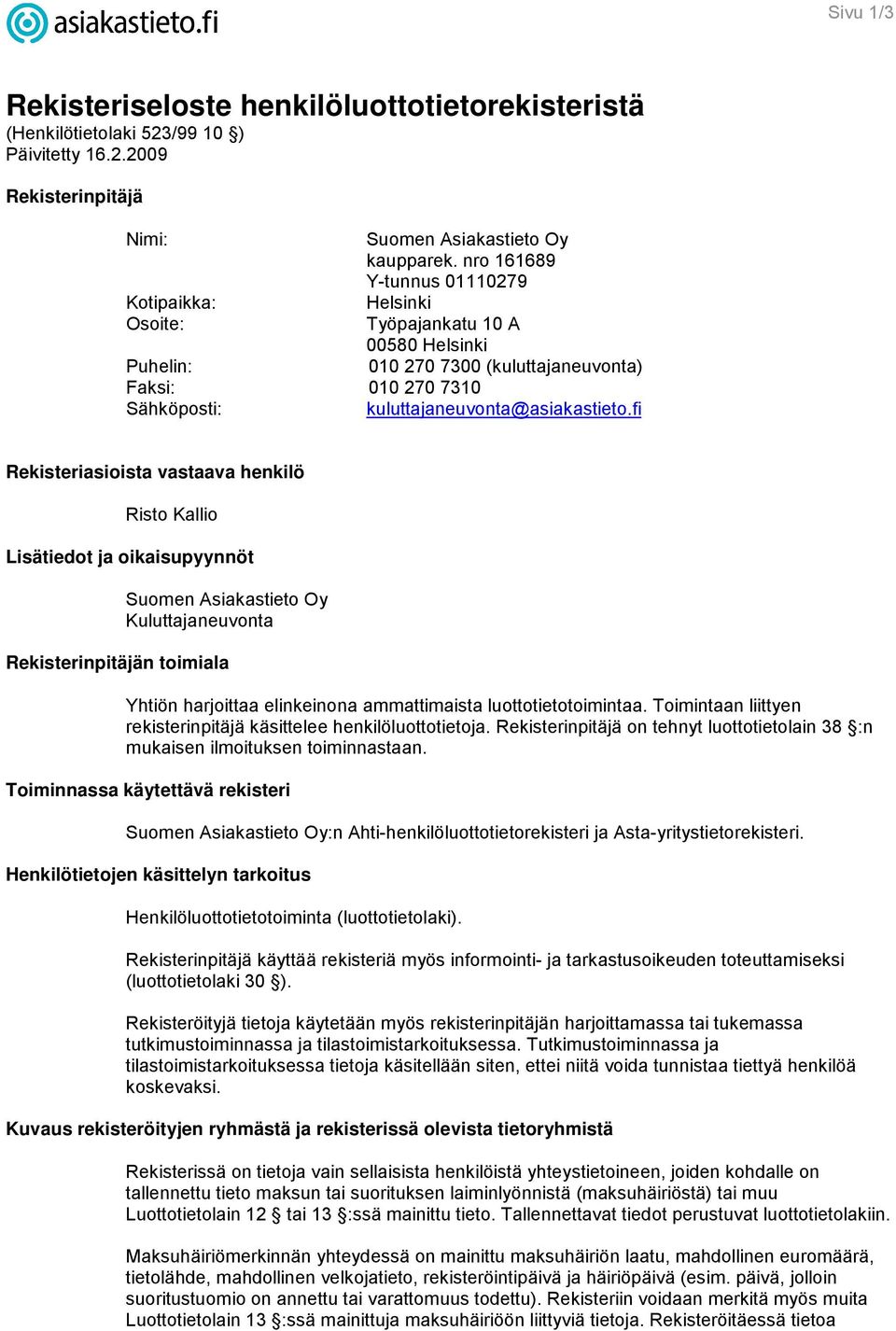 asiakastieto.fi

Sivu 1/3

Rekisteriseloste henkilöluottotietorekisteristä
(Henkilötietolaki 523/99 10 §)
Päivitetty 16.2.2009

Rekisterinpitäjä

Nimi: Suomen Asiakastieto Oy
kaupparek. nro 161689
Y-tunnus 01110279
Kotipaikka: Helsinki
Osoite: Työpajankatu 10 A
00580 Helsinki
Puhelin: 010 270 7300 (kuluttajaneuvonta)
Faksi: 010 270 7310
Sähköposti: kuluttajaneuvonta@asiakastieto.fi

Rekisteriasioista vastaava henkilö

Risto Kallio

Lisätiedot ja oikaisupyynnöt

Suomen Asiakastieto Oy
Kuluttajaneuvonta

Rekisterinpitäjän toimiala

Yhtiön harjoittaa elinkeinona ammattimaista luottotietotoimintaa. Toimintaan liittyen rekisterinpitäjä käsittelee henkilöluottotietoja. Rekisterinpitäjä on tehnyt luottotietolain 38 §:n mukaisen ilmoituksen toiminnastaan.

Toiminnassa käytettävä rekisteri

Suomen Asiakastieto Oy:n Ahti-henkilöluottotietorekisteri ja Asta-yritystietorekisteri.

Henkilötietojen käsittelyn tarkoitus

Henkilöluottotietotoiminta (luottotietolaki).

Rekisterinpitäjä käyttää rekisteriä myös informointi- ja tarkastusoikeuden toteuttamiseksi (luottotietolaki 30 §).

Rekisteröityjä tietoja käytetään myös rekisterinpitäjän harjoittamassa tai tukemassa tutkimustoiminnassa ja tilastoimistarkoituksessa. Tutkimustoiminnassa ja tilastoimistarkoituksessa tietoja käsitellään siten, ettei niitä voida tunnistaa tiettyä henkilöä koskevaksi.

Kuvaus rekisteröityjen ryhmästä ja rekisterissä olevista tietoryhmistä

Rekisterissä on tietoja vain sellaisista henkilöistä yhteystietoineen, joiden kohdalle on tallennettu tieto maksun tai suorituksen laiminlyönnistä (maksuhäiriöstä) tai muu Luottotietolain 12 § tai 13 §:ssä mainittu tieto. Tallennettavat tiedot perustuvat luottotietolakiin.

Maksuhäiriömerkinnän yhteydessä on mainittu maksuhäiriön laatu, mahdollinen euromäärä, tietolähde, mahdollinen velkojatieto, rekisteröintipäivä ja häiriöpäivä (esim. päivä, jolloin suoritustuomio on annettu tai varattomuus todettu). Rekisteriin voidaan merkitä myös muita Luottotietolain 13 §:ssä mainittuja maksuhäiriöön liittyviä tietoja. Rekisteröitäessä tietoa